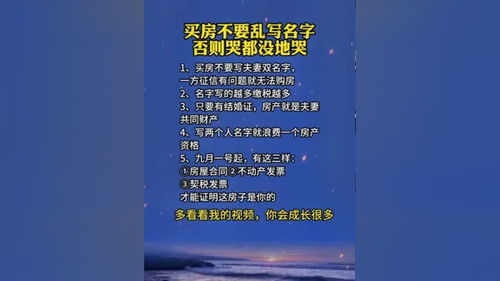 买房不要乱写名字
否则哭都没地哭

1、买房不要写夫妻双名字，一方征信有问题就无法购房
2、名字写的越多缴税越多
3、只要有结婚证，房产就是夫妻共同财产
4、写两个人名字就浪费一个房产资格
5、九月一号起，有这三样：
①房屋合同②不动产发票
③契税发票
才能证明这房子是你的

多看看我的视频，你会成长很多